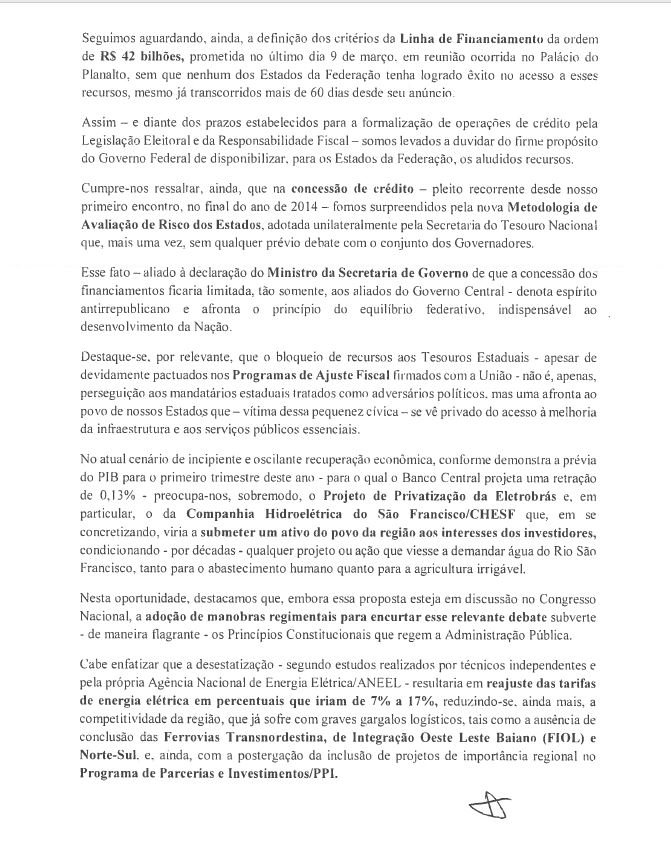 Seguimos aguardando, ainda, a definição dos critérios da Linha de Financiamento da ordem de R$ 42 bilhões, prometida no último dia 9 de março, em reunião ocorrida no Palácio do Planalto, sem que nenhum dos Estados da Federação tenha logrado êxito no acesso a esses recursos, mesmo já transcorridos mais de 60 dias desde seu anúncio.

Assim – e diante dos prazos estabelecidos para a formalização de operações de crédito pela Legislação Eleitoral e da Responsabilidade Fiscal – somos levados a duvidar do firme propósito do Governo Federal de disponibilizar, para os Estados da Federação, os aludidos recursos.

Cumpre-nos ressaltar, ainda, que na concessão de crédito – pleito recorrente desde nosso primeiro encontro, no final do ano de 2014 – fomos surpreendidos pela nova Metodologia de Avaliação de Risco dos Estados, adotada unilateralmente pela Secretaria do Tesouro Nacional que, mais uma vez, sem qualquer prévio debate com o conjunto dos Governadores.

Esse fato – aliado à declaração do Ministro da Secretaria de Governo de que a concessão dos financiamentos ficaria limitada, tão somente, aos aliados do Governo Central - denota espírito antirrepublicano e afronta o princípio do equilíbrio federativo, indispensável ao desenvolvimento da Nação.

Destaque-se, por relevante, que o bloqueio de recursos aos Tesouros Estaduais - apesar de devidamente pactuados nos Programas de Ajuste Fiscal firmados com a União - não é, apenas, perseguição aos mandatários estaduais tratados como adversários políticos, mas uma afronta ao povo de nossos Estados que – vítima dessa pequenez cívica – se vê privado do acesso à melhoria da infraestrutura e aos serviços públicos essenciais.

No atual cenário de incipiente e oscilante recuperação econômica, conforme demonstra a prévia do PIB para o primeiro trimestre deste ano - para o qual o Banco Central projeta uma retração de 0,13% - preocupa-nos, sobremodo, o Projeto de Privatização da Eletrobrás e, em particular, o da Companhia Hidroelétrica do São Francisco/CHESF que, em se concretizando, viria a submeter um ativo do povo da região aos interesses dos investidores, condicionando - por décadas - qualquer projeto ou ação que viesse a demandar água do Rio São Francisco, tanto para o abastecimento humano quanto para a agricultura irrigável.

Nesta oportunidade, destacamos que, embora essa proposta esteja em discussão no Congresso Nacional, a adoção de manobras regimentais para encurtar esse relevante debate subverte - de maneira flagrante - os Princípios Constitucionais que regem a Administração Pública.

Cabe enfatizar que a desestatização - segundo estudos realizados por técnicos independentes e pela própria Agência Nacional de Energia Elétrica/ANEEL - resultaria em reajuste das tarifas de energia elétrica em percentuais que iriam de 7% a 17%, reduzindo-se, ainda mais, a competitividade da região, que já sofre com graves gargalos logísticos, tais como a ausência de conclusão das Ferrovias Transnordestina, de Integração Oeste Leste Baiano (FIOL) e Norte-Sul, e, ainda, com a postergação da inclusão de projetos de importância regional no Programa de Parcerias e Investimentos/PPI.